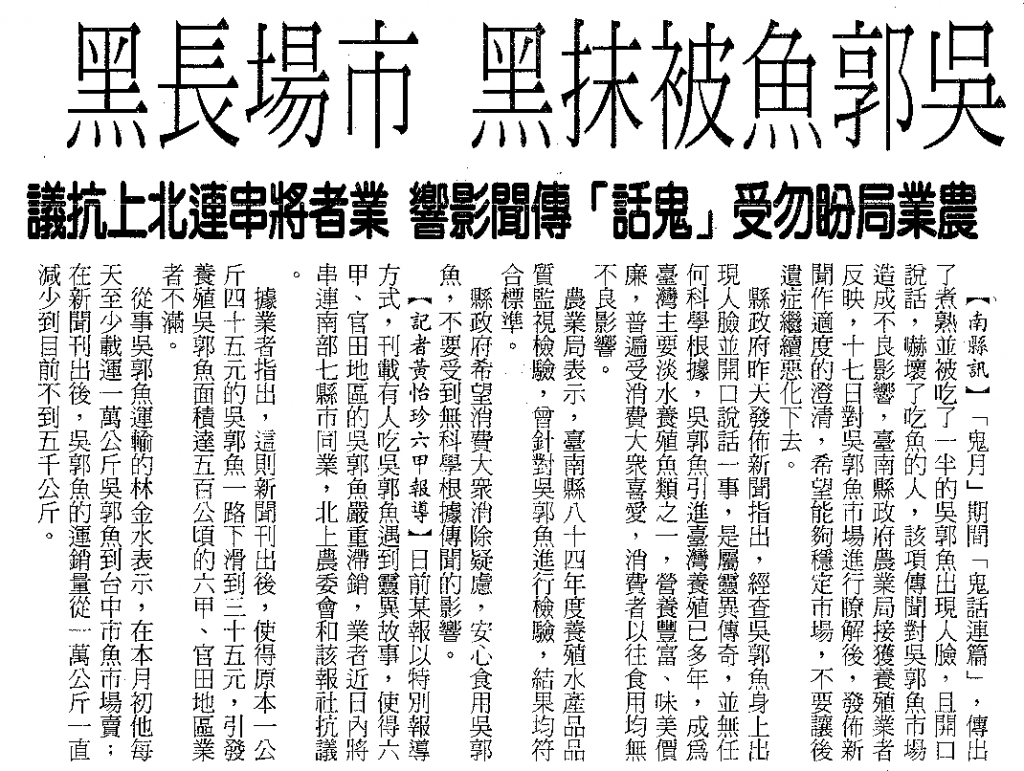 吳郭魚被抹黑 市場長黑

農業局盼勿受「鬼話」傳聞影響 業者將串連北上抗議

【南縣訊】「鬼月」期間「鬼話連篇」，傳出了煮熟並被吃了一半的吳郭魚出現人臉，且開口說話，嚇壞了吃魚的人，該項傳聞對吳郭魚市場造成不良影響，臺南縣政府農業局接獲養殖業者反映，十七日對吳郭魚市場進行瞭解後，發佈新聞作適度的澄清，希望能夠穩定市場，不要讓後遺症繼續惡化下去。

縣政府昨天發佈新聞指出，經查吳郭魚身上出現人臉並開口說話一事，是屬靈異傳奇，並無任何科學根據，吳郭魚引進臺灣養殖已多年，成為臺灣主要淡水養殖魚類之一，營養豐富、味美價廉，普遍受消費大眾喜愛，消費者以往食用均無不良影響。

農業局表示，臺南縣八十四年度養殖水產品品質監視檢驗，曾針對吳郭魚進行檢驗，結果均符合標準。

縣政府希望消費大眾消除疑慮，安心食用吳郭魚，不要受到無科學根據傳聞的影響。

【記者黃怡珍六甲報導】日前某報以特別報導方式，刊載有人吃吳郭魚遇到靈異故事，使得六甲、官田地區的吳郭魚嚴重滯銷，業者近日內將串連南部七縣市同業，北上農委會和該報社抗議。

據業者指出，這則新聞刊出後，使得原本一公斤四十五元的吳郭魚一路下滑到三十五元，引發養殖吳郭魚面積達五百公頃的六甲、官田地區業者不滿。

從事吳郭魚運輸的林金水表示，在本月初他每天至少載運一萬公斤吳郭魚到台中市魚市場賣；在新聞刊出後，吳郭魚的運銷量從一萬公斤一直減少到目前不到五千公斤。